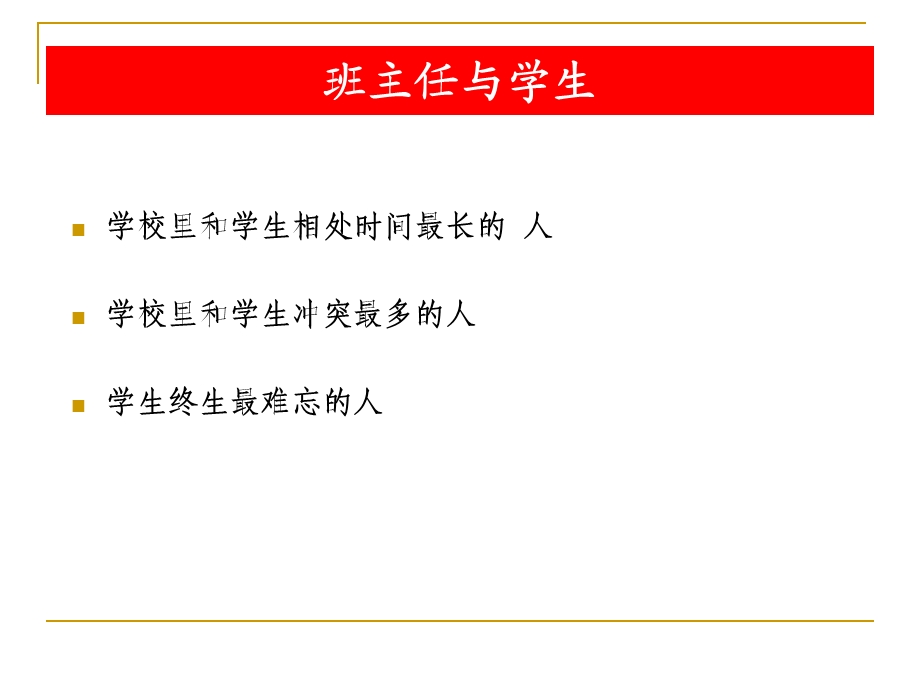 班主任与学生

学校里和学生相处时间最长的 人

学校里和学生冲突最多的人

学生终生最难忘的人